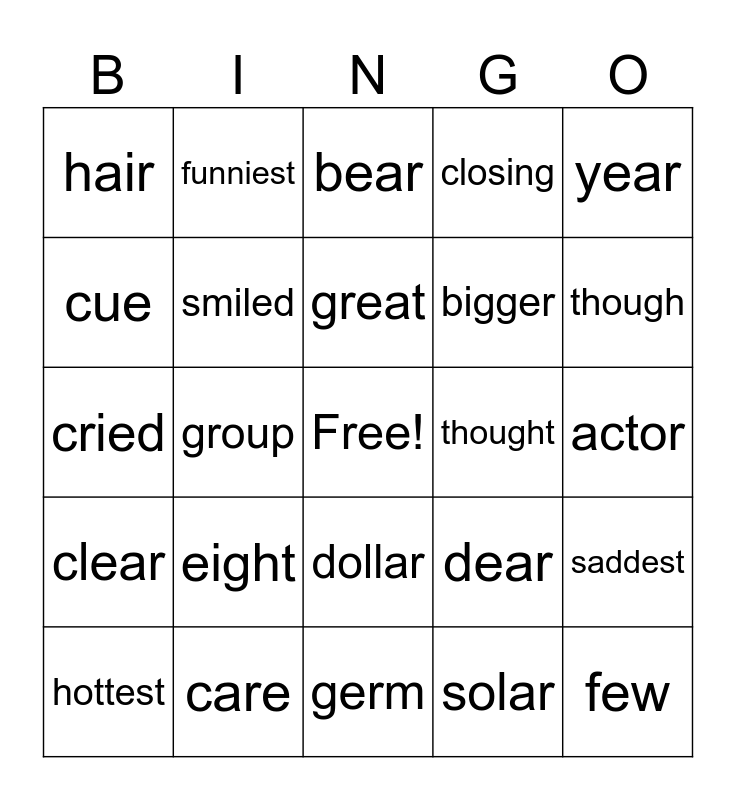 | B | I | N | G | O |
|---|---|---|---|---|
| hair | funniest | bear | closing | year |
| cue | smiled | great | bigger | though |
| cried | group | Free! | thought | actor |
| clear | eight | dollar | dear | saddest |
| hottest | care | germ | solar | few |